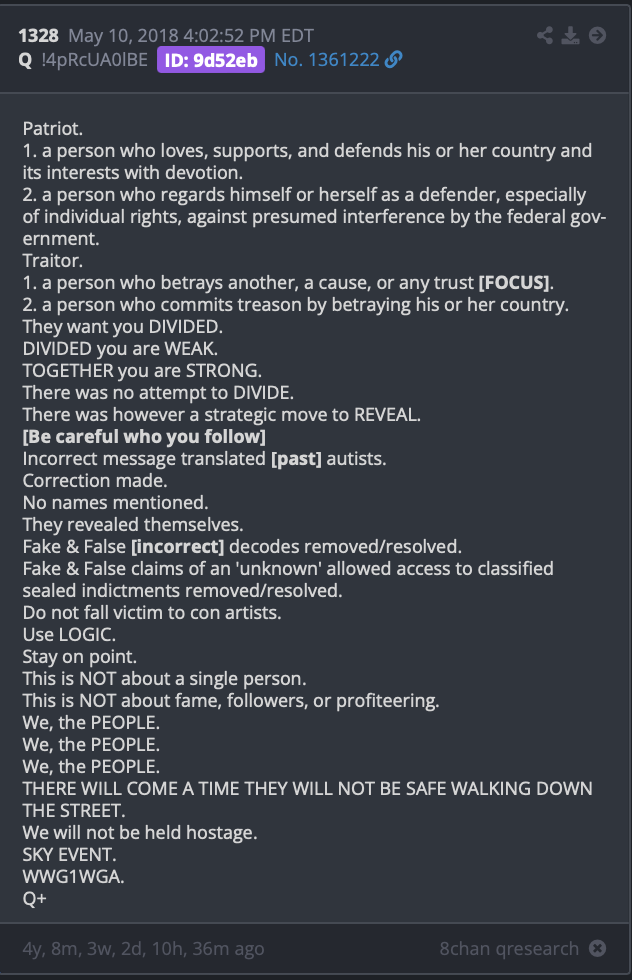 1328 May 10, 2018 4:02:52 PM EDT
Q !4pRcUA0lBE ID: 9d52eb No. 1361222

Patriot.
1. a person who loves, supports, and defends his or her country and its interests with devotion.
2. a person who regards himself or herself as a defender, especially of individual rights, against presumed interference by the federal government.
Traitor.
1. a person who betrays another, a cause, or any trust [FOCUS].
2. a person who commits treason by betraying his or her country.
They want you DIVIDED.
DIVIDED you are WEAK.
TOGETHER you are STRONG.
There was no attempt to DIVIDE.
There was however a strategic move to REVEAL.
[Be careful who you follow]
Incorrect message translated [past] autists.
Correction made.
No names mentioned.
They revealed themselves.
Fake & False [incorrect] decodes removed/resolved.
Fake & False claims of an 'unknown' allowed access to classified sealed indictments removed/resolved.
Do not fall victim to con artists.
Use LOGIC.
Stay on point.
This is NOT about a single person.
This is NOT about fame, followers, or profiteering.
We, the PEOPLE.
We, the PEOPLE.
We, the PEOPLE.
THERE WILL COME A TIME THEY WILL NOT BE SAFE WALKING DOWN THE STREET.
We will not be held hostage.
SKY EVENT.
WWG1WGA.
Q+

4y, 8m, 3w, 2d, 10h, 36m ago
8chan qresearch